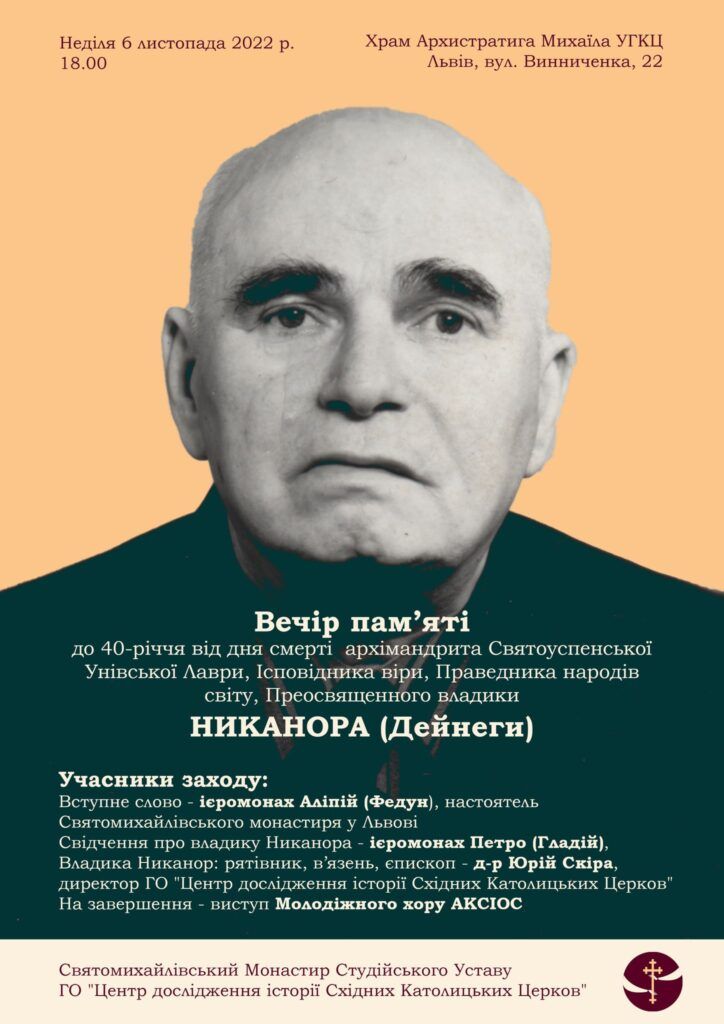 Неділя 6 листопада 2022 р.
18.00

Храм Архистратига Михаїла УГКЦ
Львів, вул. Винниченка, 22

Вечір пам'яті
до 40-річчя від дня смерті архімандрита Святоуспенської Унівської Лаври, Ісповідника віри, Праведника народів світу, Преосвященного владики
НИКАНОРА (Дейнеги)

Учасники заходу:
Вступне слово - ієромонах Аліпій (Федун), настоятель Святомихайлівського монастиря у Львові
Свідчення про владику Никанора - ієромонах Петро (Гладій),
Владика Никанор: рятівник, в'язень, єпископ - д-р Юрій Скіра, директор ГО "Центр дослідження історії Східних Католицьких Церков"
На завершення - виступ Молодіжного хору АКСІОС

Святомихайлівський Монастир Студійського Уставу
ГО "Центр дослідження історії Східних Католицьких Церков"